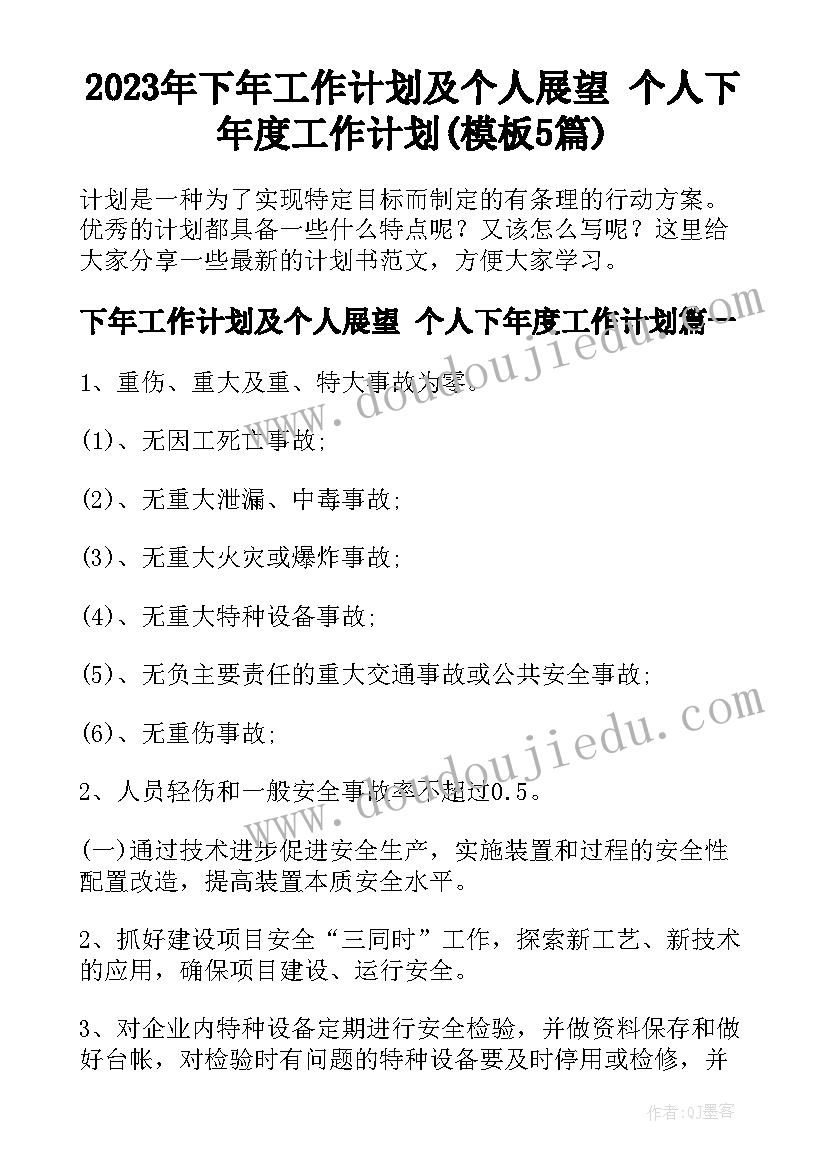 2023年下年工作计划及个人展望 个人下年度工作计划(模板5篇)

计划是一种为了实现特定目标而制定的有条理的行动方案。优秀的计划都具备一些什么特点呢？又该怎么写呢？这里给大家分享一些最新的计划书范文，方便大家学习。

下年工作计划及个人展望 个人下年度工作计划篇一

1、重伤、重大及重、特大事故为零。

(1)、无因工死亡事故;

(2)、无重大泄漏、中毒事故;

(3)、无重大火灾或爆炸事故;

(4)、无重大特种设备事故;

(5)、无负主要责任的重大交通事故或公共安全事故;

(6)、无重伤事故;

2、人员轻伤和一般安全事故率不超过0.5。

(一)通过技术进步促进安全生产，实施装置和过程的安全性配置改造，提高装置本质安全水平。

2、抓好建设项目安全“三同时”工作，探索新工艺、新技术的应用，确保项目建设、运行安全。

3、对企业内特种设备定期进行安全检验，并做资料保存和做好台帐，对检验时有问题的特种设备要及时停用或检修，并

www.doudoujiedu.com

www.doudoujiedu.com

作者:QJ墨客